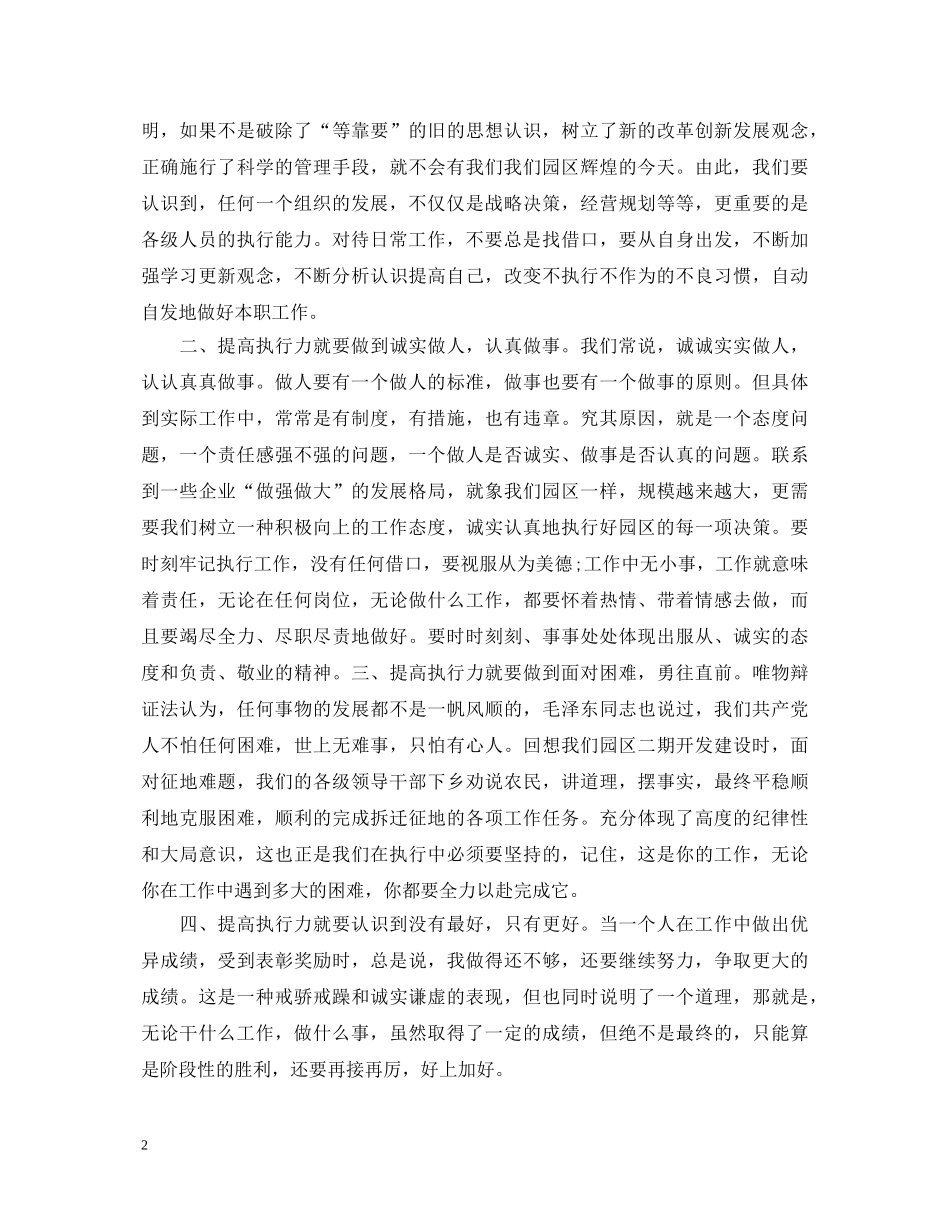 明，如果不是破除了“等靠要”的旧的思想认识，树立了新的改革创新发展观念，正确施行了科学的管理手段，就不会有我们我们园区辉煌的今天。由此，我们要认识到，任何一个组织的发展，不仅仅是战略决策，经营规划等等，更重要的是各级人员的执行能力。对待日常工作，不要总是找借口，要从自身出发，不断加强学习更新观念，不断分析认识提高自己，改变不执行不作为的不良习惯，自动自发地做好本职工作。

二、提高执行力就要做到诚实做人，认真做事。我们常说，诚诚实实做人，认认真真做事。做人要有一个做人的标准，做事也要有一个做事的原则。但具体到实际工作中，常常是有制度，有措施，也有违章。究其原因，就是一个态度问题，一个责任感强不强的问题，一个做人是否诚实、做事是否认真的问题。联系到一些企业“做强做大”的发展格局，就象我们园区一样，规模越来越大，更需要我们树立一种积极向上的工作态度，诚实认真地执行好园区的每一项决策。要时刻牢记执行工作，没有任何借口，要视服从为美德;工作中无小事，工作就意味着责任，无论在任何岗位，无论做什么工作，都要怀着热情、带着情感去做，而且要竭尽全力、尽职尽责地做好。要时时刻刻、事事处处体现出服从、诚实的态度和负责、敬业的精神。三、提高执行力就要做到面对困难，勇往直前。唯物辩证法认为，任何事物的发展都不是一帆风顺的，毛泽东同志也说过，我们共产党人不怕任何困难，世上无难事，只怕有心人。回想我们园区二期开发建设时，面对征地难题，我们的各级领导干部下乡劝说农民，讲道理，摆事实，最终平稳顺利地克服困难，顺利的完成拆迁征地的各项工作任务。充分体现了高度的纪律性和大局意识，这也正是我们在执行中必须要坚持的，记住，这是你的工作，无论你在工作中遇到多大的困难，你都要全力以赴完成它。

四、提高执行力就要认识到没有最好，只有更好。当一个人在工作中做出优异成绩，受到表彰奖励时，总是说，我做得还不够，还要继续努力，争取更大的成绩。这是一种戒骄戒躁和诚实谦虚的表现，但也同时说明了一个道理，那就是，无论干什么工作，做什么事，虽然取得了一定的成绩，但绝不是最终的，只能算是阶段性的胜利，还要再接再厉，好上加好。

2